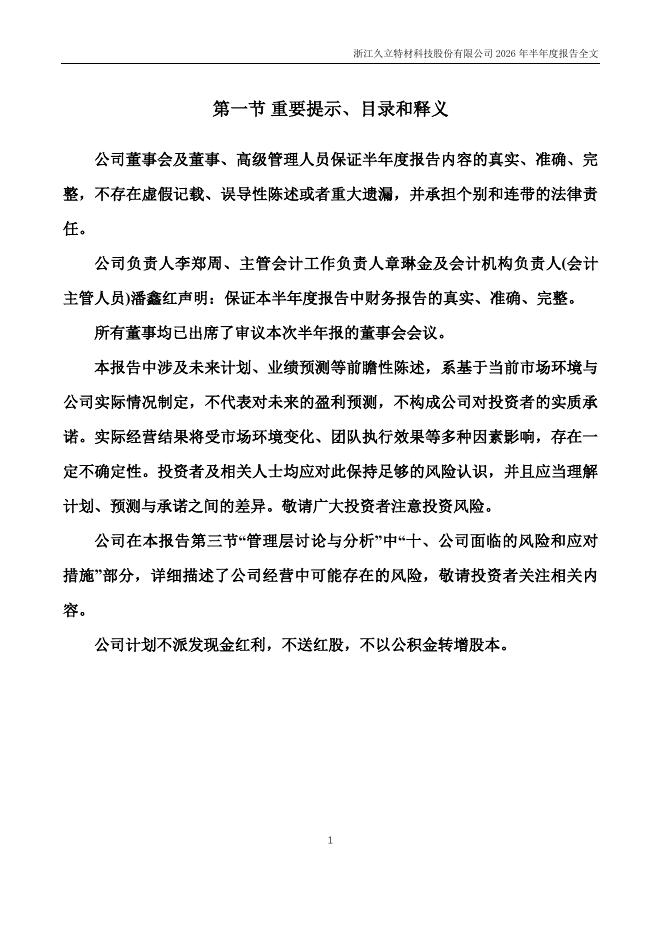 浙江久立特材科技股份有限公司 2026 年半年度报告全文

第一节 重要提示、目录和释义

公司董事会及董事、高级管理人员保证半年度报告内容的真实、准确、完整，不存在虚假记载、误导性陈述或者重大遗漏，并承担个别和连带的法律责任。

公司负责人李郑周、主管会计工作负责人章琳金及会计机构负责人(会计主管人员)潘鑫红声明：保证本半年度报告中财务报告的真实、准确、完整。

所有董事均已出席了审议本次半年报的董事会会议。

本报告中涉及未来计划、业绩预测等前瞻性陈述，系基于当前市场环境与公司实际情况制定，不代表对未来的盈利预测，不构成公司对投资者的实质承诺。实际经营结果将受市场环境变化、团队执行效果等多种因素影响，存在一定不确定性。投资者及相关人士均应对此保持足够的风险认识，并且应当理解计划、预测与承诺之间的差异。敬请广大投资者注意投资风险。

公司在本报告第三节“管理层讨论与分析”中“十、公司面临的风险和应对措施”部分，详细描述了公司经营中可能存在的风险，敬请投资者关注相关内容。

公司计划不派发现金红利，不送红股，不以公积金转增股本。

1